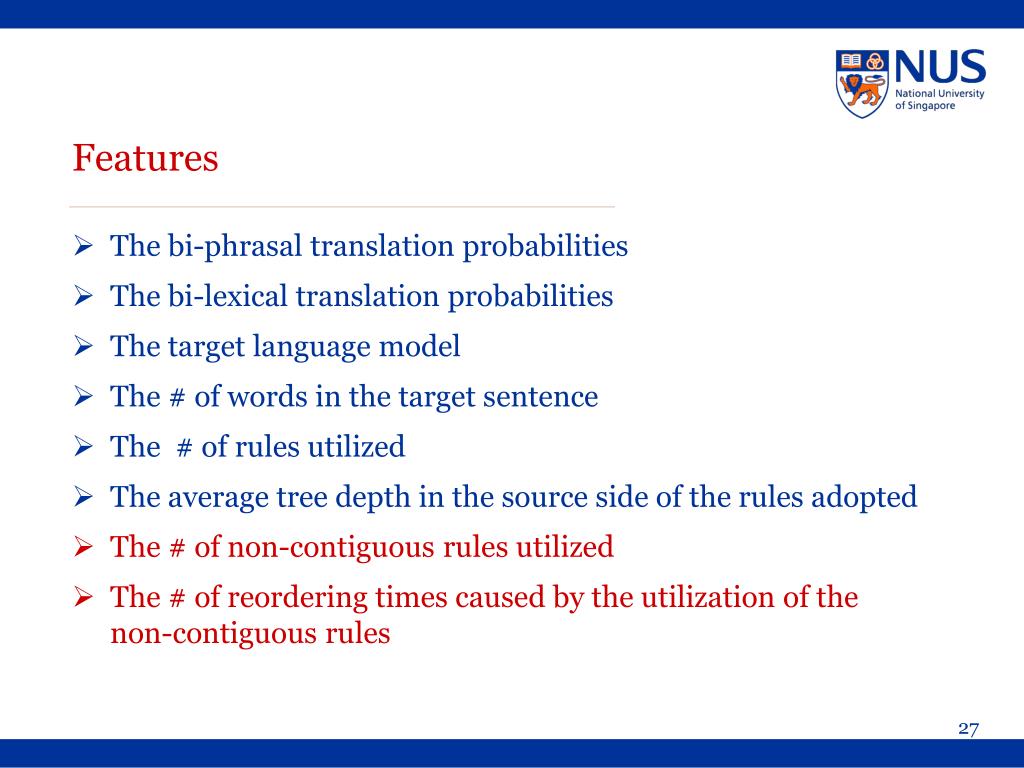 NUS
National University of Singapore

Features

➢ The bi-phrasal translation probabilities
➢ The bi-lexical translation probabilities
➢ The target language model
➢ The # of words in the target sentence
➢ The # of rules utilized
➢ The average tree depth in the source side of the rules adopted
➢ The # of non-contiguous rules utilized
➢ The # of reordering times caused by the utilization of the non-contiguous rules

27